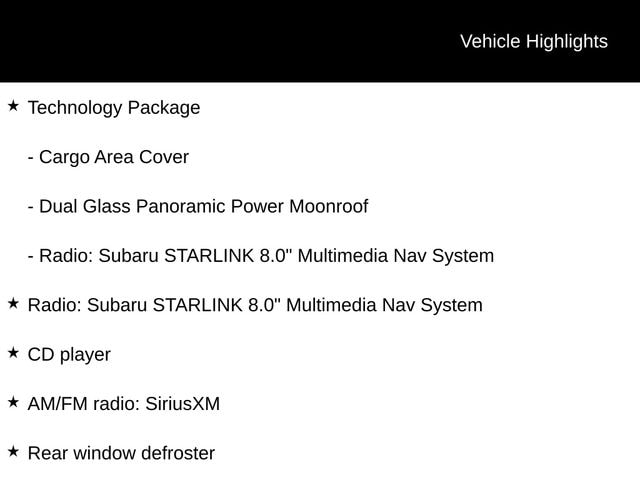 Vehicle Highlights

★ Technology Package

- Cargo Area Cover

- Dual Glass Panoramic Power Moonroof

- Radio: Subaru STARLINK 8.0" Multimedia Nav System

★ Radio: Subaru STARLINK 8.0" Multimedia Nav System

★ CD player

★ AM/FM radio: SiriusXM

★ Rear window defroster